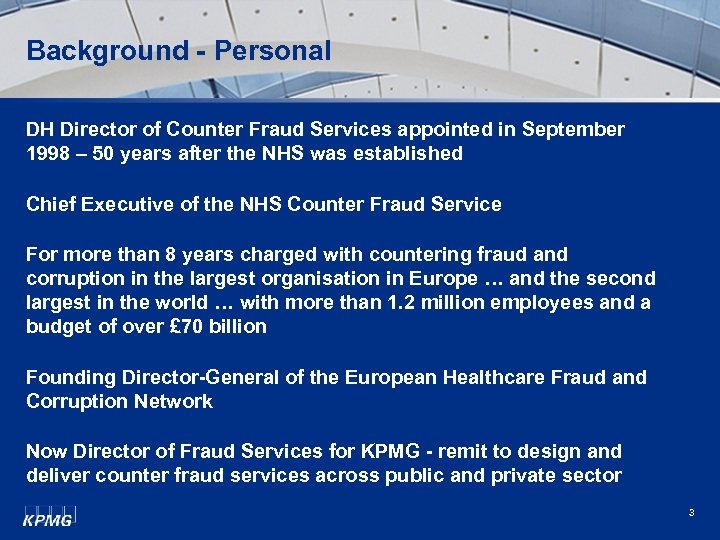 Background - Personal

DH Director of Counter Fraud Services appointed in September 1998 – 50 years after the NHS was established

Chief Executive of the NHS Counter Fraud Service

For more than 8 years charged with countering fraud and corruption in the largest organisation in Europe … and the second largest in the world … with more than 1.2 million employees and a budget of over £70 billion

Founding Director-General of the European Healthcare Fraud and Corruption Network

Now Director of Fraud Services for KPMG - remit to design and deliver counter fraud services across public and private sector

KPMG

3